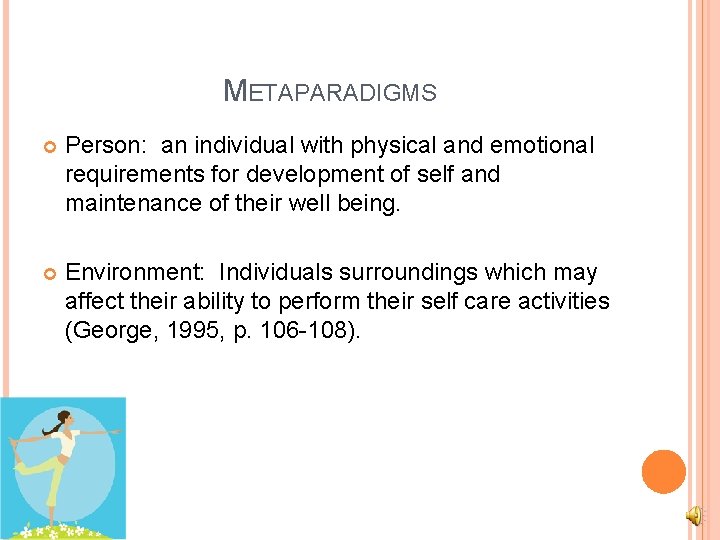 METAPARADIGMS

Person: an individual with physical and emotional requirements for development of self and maintenance of their well being.

Environment: Individuals surroundings which may affect their ability to perform their self care activities (George, 1995, p. 106-108).